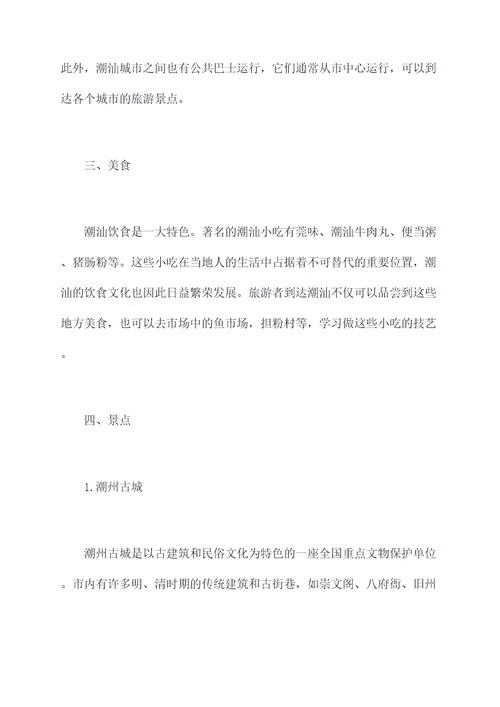 此外，潮汕城市之间也有公共巴士运行，它们通常从市中心运行，可以到达各个城市的旅游景点。

三、美食

潮汕饮食是一大特色。著名的潮汕小吃有莞味、潮汕牛肉丸、便当粥、猪肠粉等。这些小吃在当地人的生活中占据着不可替代的重要位置，潮汕的饮食文化也因此日益繁荣发展。旅游者到达潮汕不仅可以品尝到这些地方美食，也可以去市场中的鱼市场，担粉村等，学习做这些小吃的技艺。

四、景点

1. 潮州古城

潮州古城是以古建筑和民俗文化为特色的一座全国重点文物保护单位。市内有许多明、清时期的传统建筑和古街巷，如崇文阁、八府衙、旧州